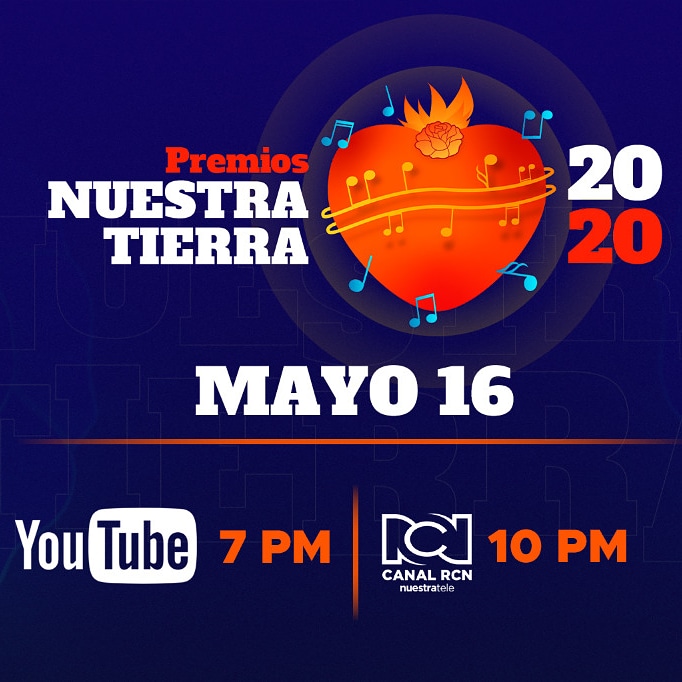 Premios
NUESTRA
TIERRA

20
20

MAYO 16

YouTube 7 PM

RCN
CANAL RCN
nuestratele
10 PM